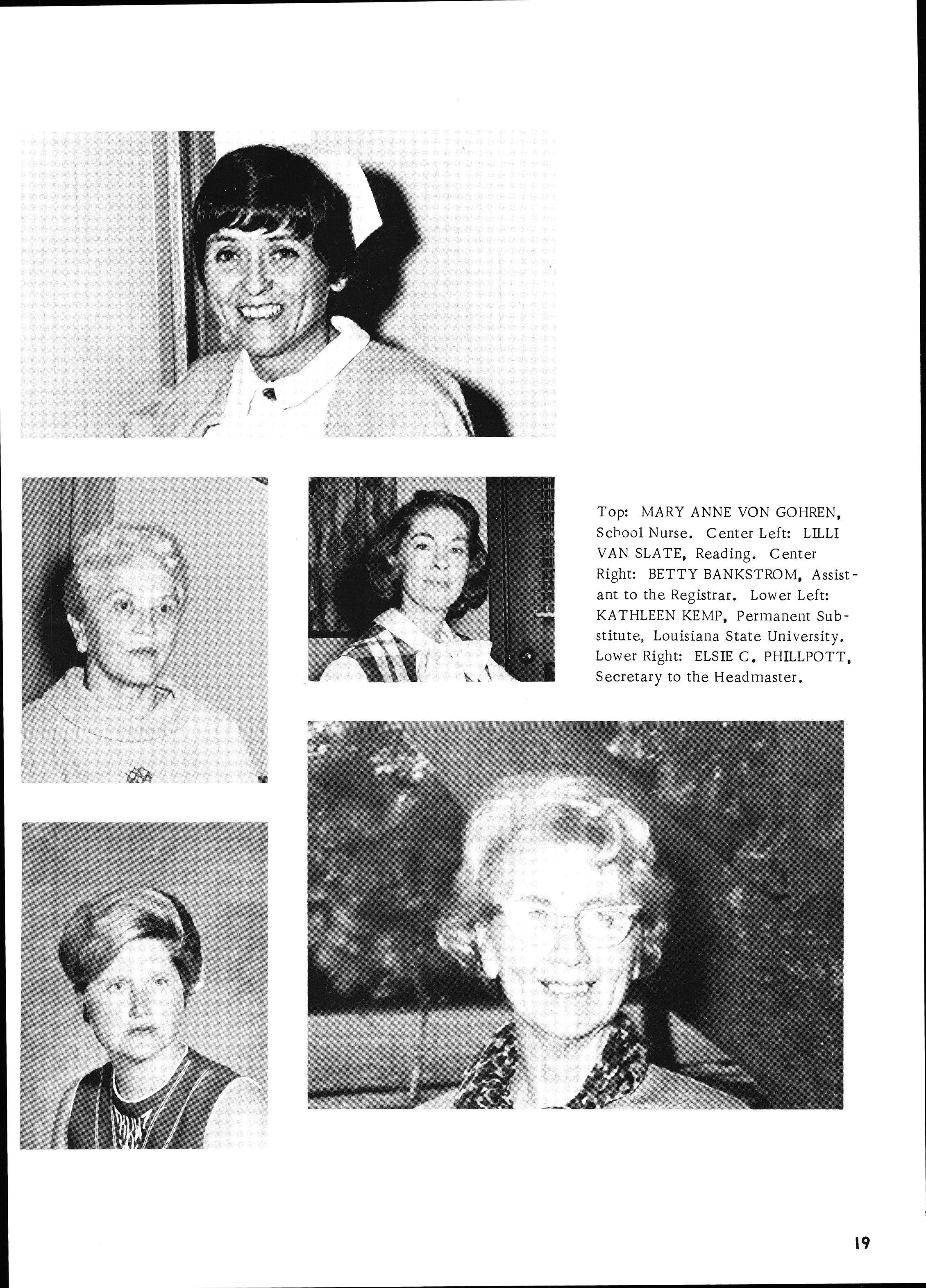 Top: MARY ANNE VON GOHREN, School Nurse. Center Left: LILLI VAN SLATE, Reading. Center Right: BETTY BANKSTROM, Assistant to the Registrar. Lower Left: KATHLEEN KEMP, Permanent Substitute, Louisiana State University. Lower Right: ELSIE C. PHILLPOTT, Secretary to the Headmaster.

19